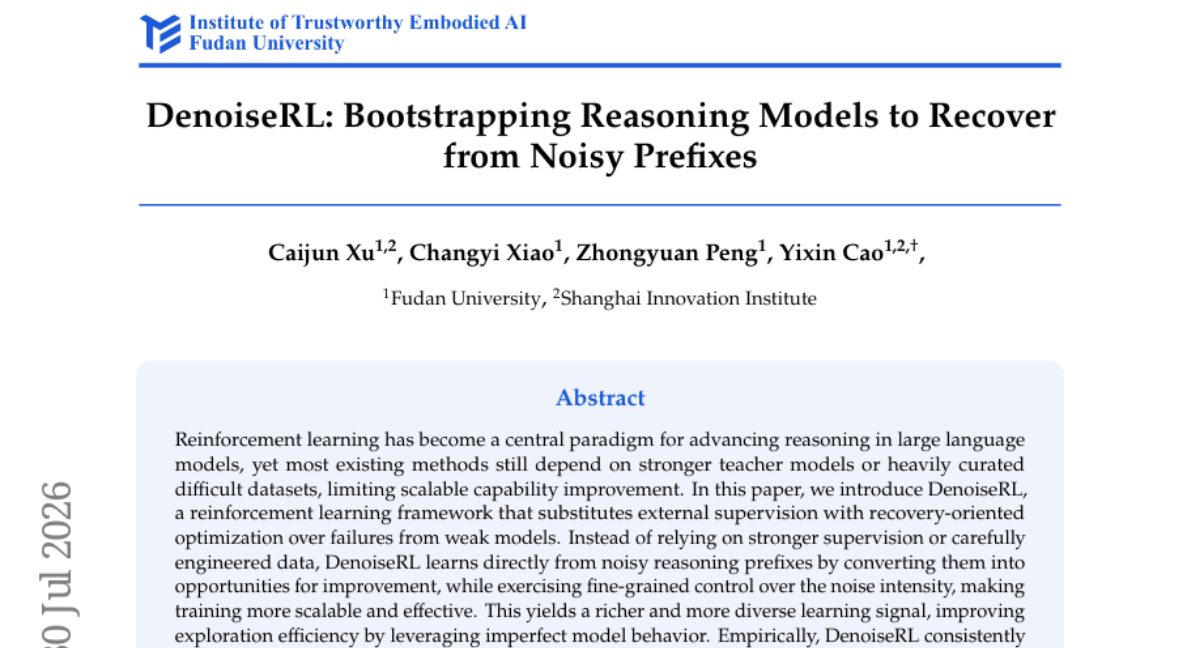 Institute of Trustworthy Embodied AI
Fudan University

DenoiseRL: Bootstrapping Reasoning Models to Recover from Noisy Prefixes

Caijun Xu$^{1,2}$, Changyi Xiao$^{1}$, Zhongyuan Peng$^{1}$, Yixin Cao$^{1,2,\dagger}$,

$^{1}$Fudan University, $^{2}$Shanghai Innovation Institute

Abstract

Reinforcement learning has become a central paradigm for advancing reasoning in large language models, yet most existing methods still depend on stronger teacher models or heavily curated difficult datasets, limiting scalable capability improvement. In this paper, we introduce DenoiseRL, a reinforcement learning framework that substitutes external supervision with recovery-oriented optimization over failures from weak models. Instead of relying on stronger supervision or carefully engineered data, DenoiseRL learns directly from noisy reasoning prefixes by converting them into opportunities for improvement, while exercising fine-grained control over the noise intensity, making training more scalable and effective. This yields a richer and more diverse learning signal, improving exploration efficiency by leveraging imperfect model behavior. Empirically, DenoiseRL consistently

30 Jul 2026